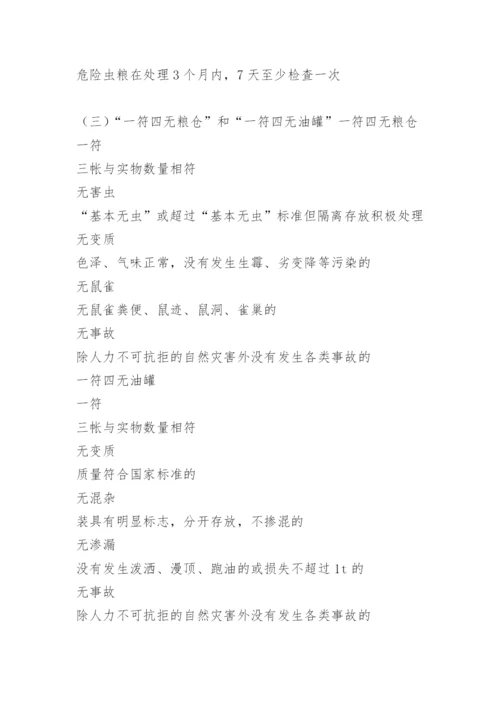 危险虫粮在处理3个月内，7天至少检查一次

（三）“一符四无粮仓”和“一符四无油罐”一符四无粮仓
一符
三帐与实物数量相符
无害虫
“基本无虫”或超过“基本无虫”标准但隔离存放积极处理
无变质
色泽、气味正常，没有发生生霉、劣变降等污染的
无鼠雀
无鼠雀粪便、鼠迹、鼠洞、雀巢的
无事故
除人力不可抗拒的自然灾害外没有发生各类事故的
一符四无油罐
一符
三帐与实物数量相符
无变质
质量符合国家标准的
无混杂
装具有明显标志，分开存放，不掺混的
无渗漏
没有发生泼洒、漫顶、跑油的或损失不超过1t的
无事故
除人力不可抗拒的自然灾害外没有发生各类事故的